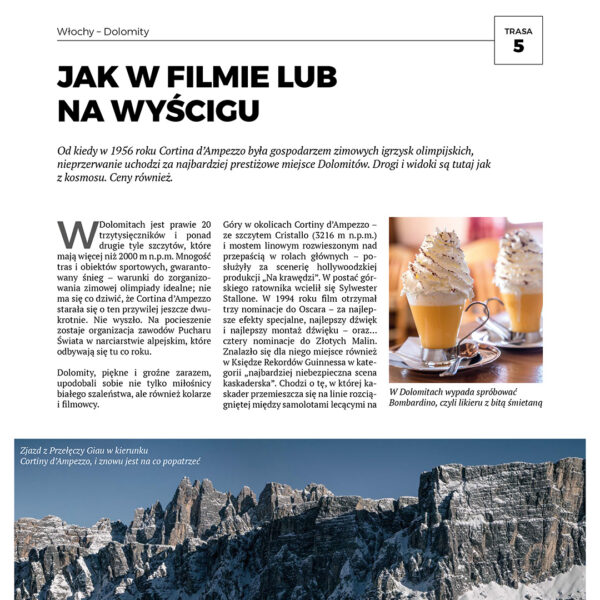 Włochy – Dolomity

TRASA
5

JAK W FILMIE LUB NA WYŚCIGU

Od kiedy w 1956 roku Cortina d'Ampezzo była gospodarzem zimowych igrzysk olimpijskich, nieprzerwanie uchodzi za najbardziej prestiżowe miejsce Dolomitów. Drogi i widoki są tutaj jak z kosmosu. Ceny również.

W Dolomitach jest prawie 20 trzytysięczników i ponad drugie tyle szczytów, które mają więcej niż 2000 m n.p.m. Mnogość tras i obiektów sportowych, gwarantowany śnieg – warunki do zorganizowania zimowej olimpiady idealne; nie ma się co dziwić, że Cortina d'Ampezzo starała się o ten przywilej jeszcze dwukrotnie. Nie wyszło. Na pocieszenie zostaje organizacja zawodów Pucharu Świata w narciarstwie alpejskim, które odbywają się tu co roku.

Dolomity, piękne i groźne zarazem, upodobali sobie nie tylko miłośnicy białego szaleństwa, ale również kolarze i filmowcy.

Góry w okolicach Cortiny d'Ampezzo – ze szczytem Cristallo (3216 m n.p.m.) i mostem linowym rozwieszonym nad przepaścią w rolach głównych – posłużyły za scenerię hollywoodzkiej produkcji „Na krawędzi". W postać górskiego ratownika wcielił się Sylwester Stallone. W 1994 roku film otrzymał trzy nominacje do Oscara – za najlepsze efekty specjalne, najlepszy dźwięk i najlepszy montaż dźwięku – oraz... cztery nominacje do Złotych Malin. Znalazło się dla niego miejsce również w Księdze Rekordów Guinnessa w kategorii „najbardziej niebezpieczna scena kaskaderska". Chodzi o tę, w której kaskader przemieszcza się na linie rozciągniętej między samolotami lecącymi na

W Dolomitach wypada spróbować Bombardino, czyli likieru z bitą śmietaną

Zjazd z Przełęczy Giau w kierunku Cortiny d'Ampezzo, i znowu jest na co popatrzeć